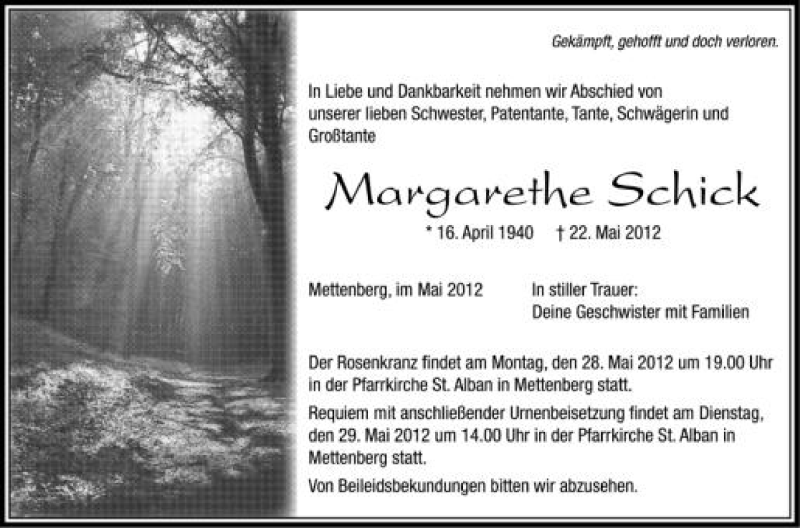 Gekämpft, gehofft und doch verloren.

In Liebe und Dankbarkeit nehmen wir Abschied von unserer lieben Schwester, Patentante, Tante, Schwägerin und Großtante

Margarethe Schick

* 16. April 1940 † 22. Mai 2012

Mettenberg, im Mai 2012

In stiller Trauer:
Deine Geschwister mit Familien

Der Rosenkranz findet am Montag, den 28. Mai 2012 um 19.00 Uhr in der Pfarrkirche St. Alban in Mettenberg statt.

Requiem mit anschließender Urnenbeisetzung findet am Dienstag, den 29. Mai 2012 um 14.00 Uhr in der Pfarrkirche St. Alban in Mettenberg statt.

Von Beileidsbekundungen bitten wir abzusehen.